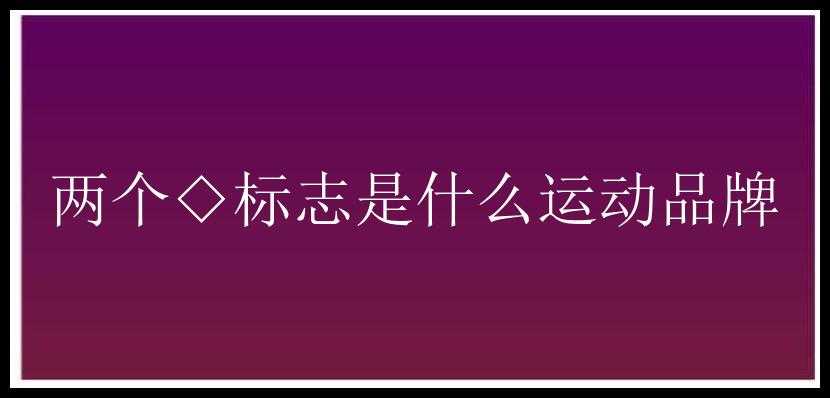 两个◇标志是什么运动品牌